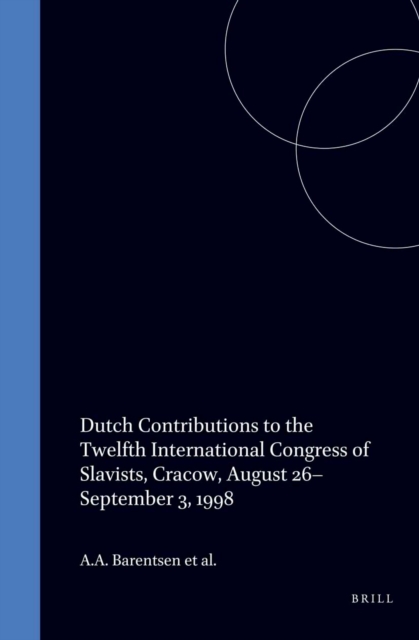 Dutch Contributions to the Twelfth International Congress of Slavists, Cracow, August 26–September 3, 1998

A.A. Barentsen et al.

BRILL